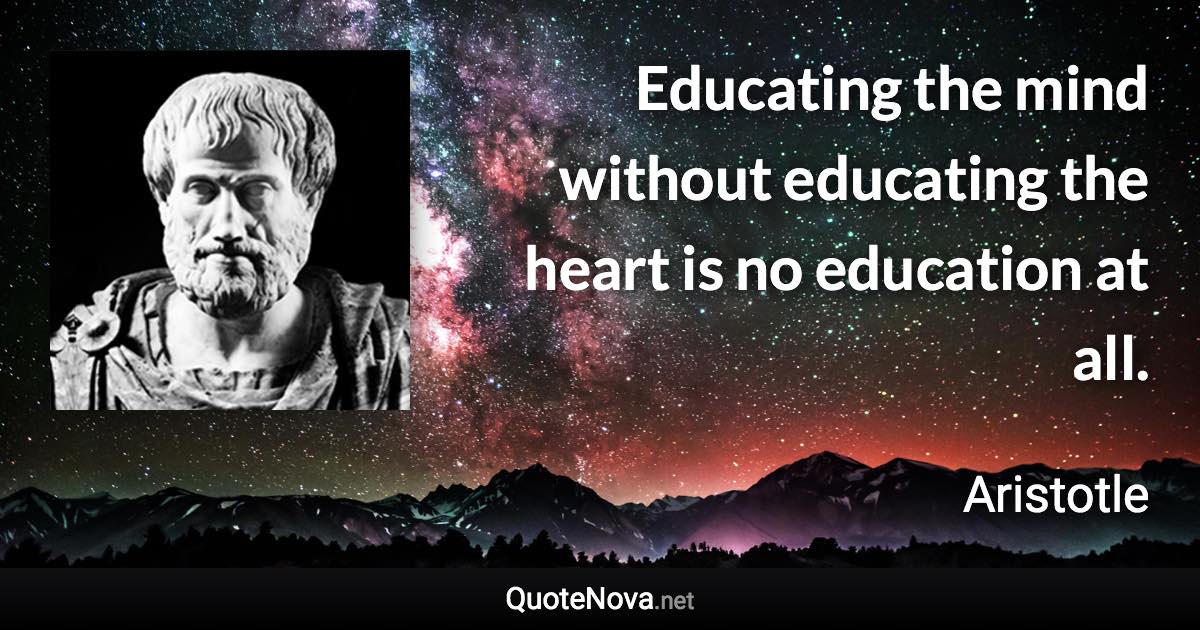 Educating the mind without educating the heart is no education at all.

Aristotle

QuoteNova.net